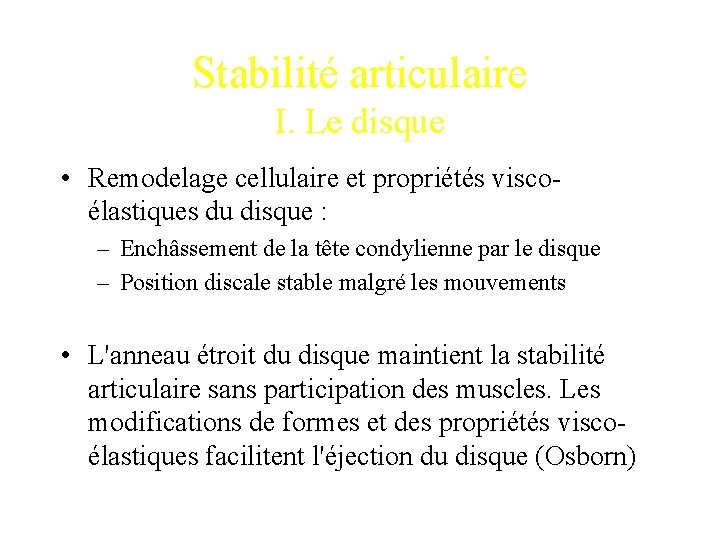 Stabilité articulaire
I. Le disque

• Remodelage cellulaire et propriétés visco-élastiques du disque :
– Enchâssement de la tête condylienne par le disque
– Position discale stable malgré les mouvements

• L'anneau étroit du disque maintient la stabilité articulaire sans participation des muscles. Les modifications de formes et des propriétés visco-élastiques facilitent l'éjection du disque (Osborn)